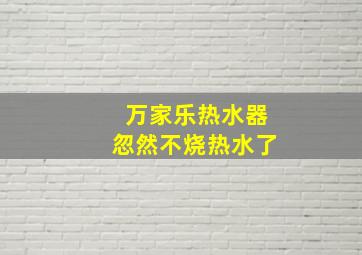 万家乐热水器
忽然不烧热水了